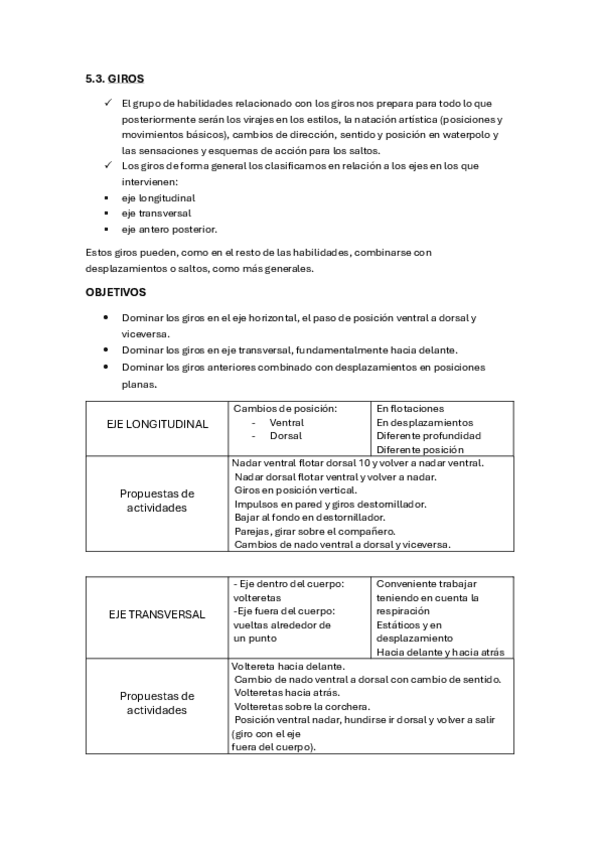 5.3. GIROS

✓ El grupo de habilidades relacionado con los giros nos prepara para todo lo que posteriormente serán los virajes en los estilos, la natación artística (posiciones y movimientos básicos), cambios de dirección, sentido y posición en waterpolo y las sensaciones y esquemas de acción para los saltos.
✓ Los giros de forma general los clasificamos en relación a los ejes en los que intervienen:
• eje longitudinal
• eje transversal
• eje antero posterior.

Estos giros pueden, como en el resto de las habilidades, combinarse con desplazamientos o saltos, como más generales.

OBJETIVOS

• Dominar los giros en el eje horizontal, el paso de posición ventral a dorsal y viceversa.
• Dominar los giros en eje transversal, fundamentalmente hacia delante.
• Dominar los giros anteriores combinado con desplazamientos en posiciones planas.

| EJE LONGITUDINAL | Cambios de posición: - Ventral - Dorsal | En flotaciones En desplazamientos Diferente profundidad Diferente posición |
|---|---|---|
| Propuestas de actividades | Nadar ventral flotar dorsal 10 y volver a nadar ventral. Nadar dorsal flotar ventral y volver a nadar. Giros en posición vertical. Impulsos en pared y giros destornillador. Bajar al fondo en destornillador. Parejas, girar sobre el compañero. Cambios de nado ventral a dorsal y viceversa. | |

| EJE TRANSVERSAL | - Eje dentro del cuerpo: volteretas -Eje fuera del cuerpo: vueltas alrededor de un punto | Conveniente trabajar teniendo en cuenta la respiración Estáticos y en desplazamiento Hacia delante y hacia atrás |
|---|---|---|
| Propuestas de actividades | Voltereta hacia delante. Cambio de nado ventral a dorsal con cambio de sentido. Volteretas hacia atrás. Volteretas sobre la corchera. Posición ventral nadar, hundirse ir dorsal y volver a salir (giro con el eje fuera del cuerpo). | |